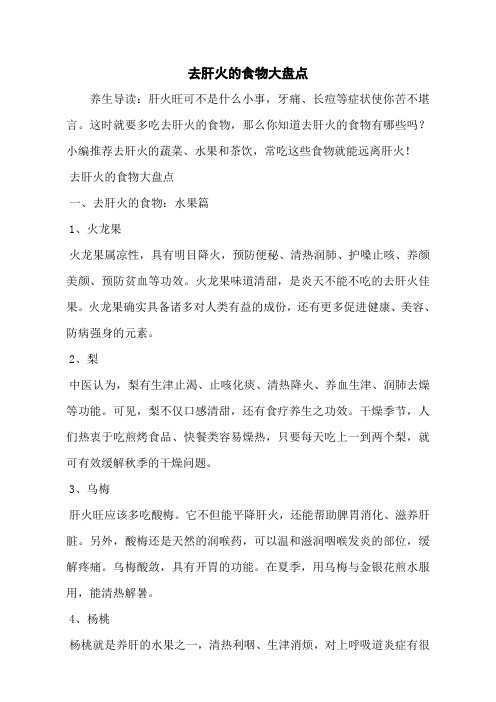 去肝火的食物大盘点

养生导读：肝火旺可不是什么小事，牙痛、长痘等症状使你苦不堪言。这时就要多吃去肝火的食物，那么你知道去肝火的食物有哪些吗？小编推荐去肝火的蔬菜、水果和茶饮，常吃这些食物就能远离肝火！

去肝火的食物大盘点

一、去肝火的食物：水果篇

1、火龙果

火龙果属凉性，具有明目降火，预防便秘、清热润肺、护嗓止咳、养颜美颜、预防贫血等功效。火龙果味道清甜，是炎天不能不吃的去肝火佳果。火龙果确实具备诸多对人类有益的成份，还有更多促进健康、美容、防病强身的元素。

2、梨

中医认为，梨有生津止渴、止咳化痰、清热降火、养血生津、润肺去燥等功能。可见，梨不仅口感清甜，还有食疗养生之功效。干燥季节，人们热衷于吃煎烤食品、快餐类容易燥热，只要每天吃上一到两个梨，就可有效缓解秋季的干燥问题。

3、乌梅

肝火旺应该多吃酸梅。它不但能平降肝火，还能帮助脾胃消化、滋养肝脏。另外，酸梅还是天然的润喉药，可以温和滋润咽喉发炎的部位，缓解疼痛。乌梅酸敛，具有开胃的功能。在夏季，用乌梅与金银花煎水服用，能清热解暑。

4、杨桃

杨桃就是养肝的水果之一，清热利咽、生津消烦，对上呼吸道炎症有很